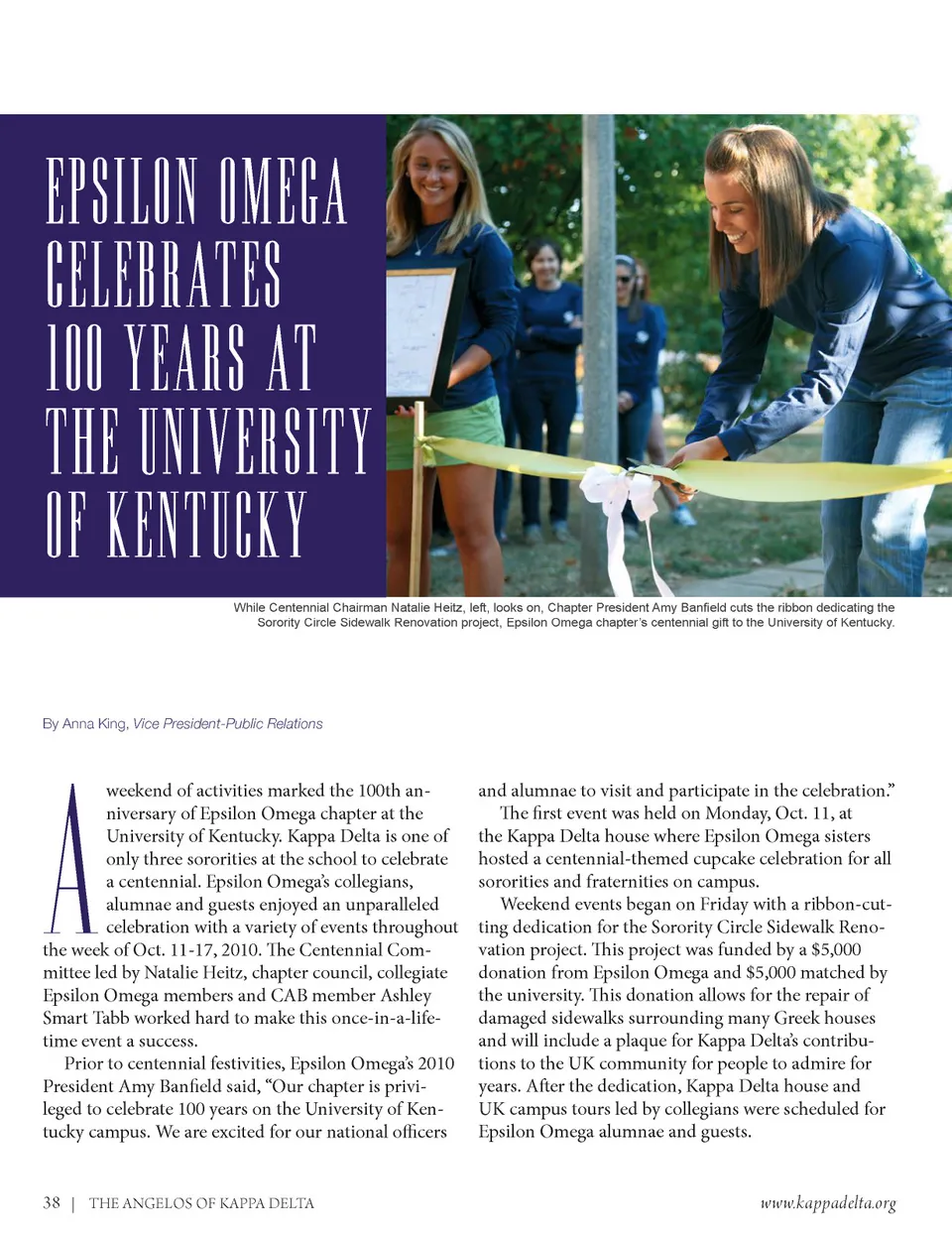 EPSILON OMEGA CELEBRATES 100 YEARS AT THE UNIVERSITY OF KENTUCKY

While Centennial Chairman Natalie Heitz, left, looks on, Chapter President Amy Banfield cuts the ribbon dedicating the Sorority Circle Sidewalk Renovation project, Epsilon Omega chapter's centennial gift to the University of Kentucky.

By Anna King, Vice President-Public Relations

A weekend of activities marked the 100th anniversary of Epsilon Omega chapter at the University of Kentucky. Kappa Delta is one of only three sororities at the school to celebrate a centennial. Epsilon Omega's collegians, alumnae and guests enjoyed an unparalleled celebration with a variety of events throughout the week of Oct. 11-17, 2010. The Centennial Committee led by Natalie Heitz, chapter council, collegiate Epsilon Omega members and CAB member Ashley Smart Tabb worked hard to make this once-in-a-lifetime event a success.

Prior to centennial festivities, Epsilon Omega's 2010 President Amy Banfield said, "Our chapter is privileged to celebrate 100 years on the University of Kentucky campus. We are excited for our national officers and alumnae to visit and participate in the celebration."

The first event was held on Monday, Oct. 11, at the Kappa Delta house where Epsilon Omega sisters hosted a centennial-themed cupcake celebration for all sororities and fraternities on campus.

Weekend events began on Friday with a ribbon-cutting dedication for the Sorority Circle Sidewalk Renovation project. This project was funded by a $5,000 donation from Epsilon Omega and $5,000 matched by the university. This donation allows for the repair of damaged sidewalks surrounding many Greek houses and will include a plaque for Kappa Delta's contributions to the UK community for people to admire for years. After the dedication, Kappa Delta house and UK campus tours led by collegians were scheduled for Epsilon Omega alumnae and guests.

38 | THE ANGELOS OF KAPPA DELTA www.kappadelta.org